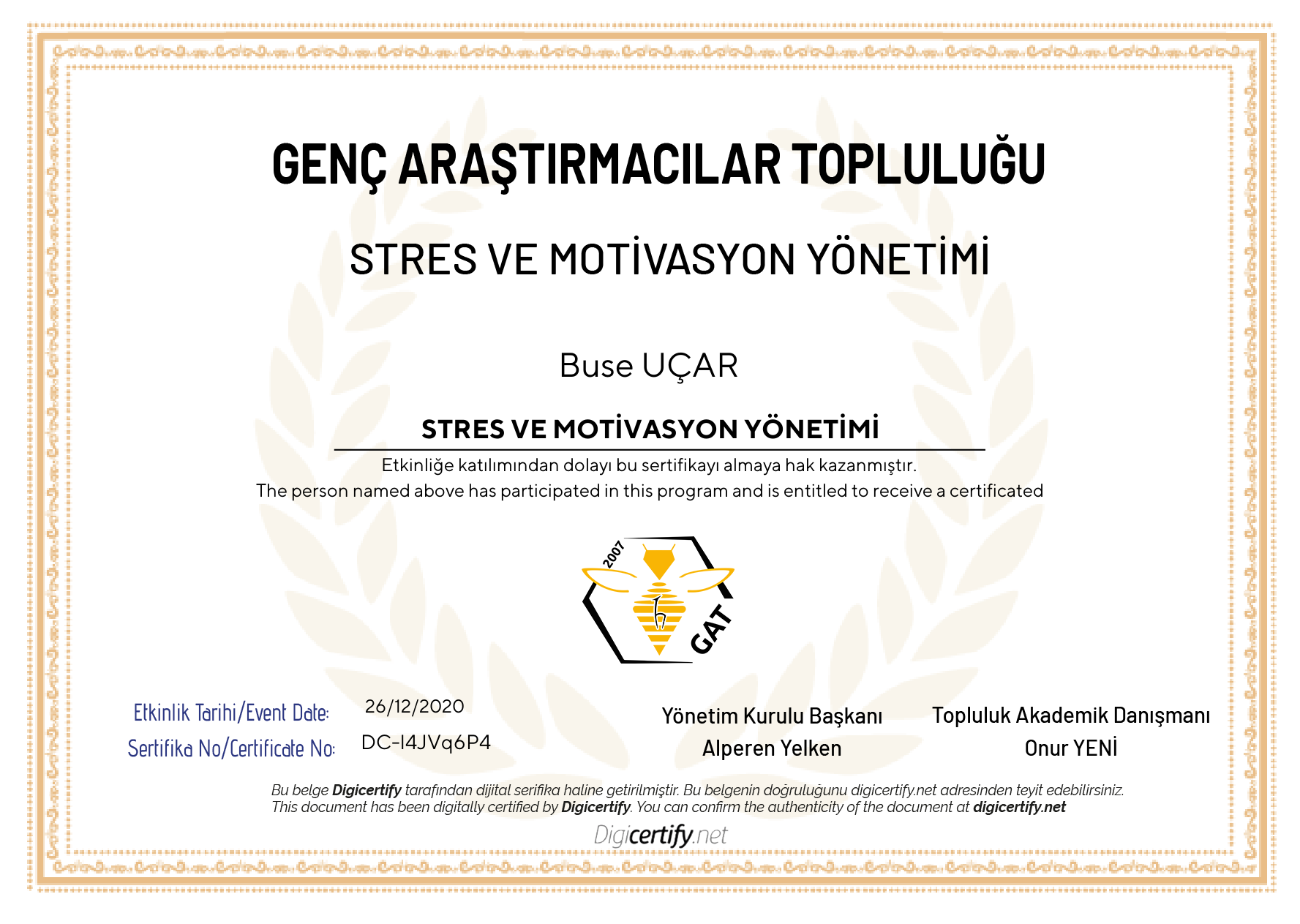 GENÇ ARAŞTIRMACILAR TOPLULUĞU

STRES VE MOTİVASYON YÖNETİMİ

Buse UÇAR

STRES VE MOTİVASYON YÖNETİMİ

Etkinliğe katılımından dolayı bu sertifikayı almaya hak kazanmıştır.
The person named above has participated in this program and is entitled to receive a certificated

2007
GAT

Etkinlik Tarihi/Event Date: 26/12/2020
Sertifika No/Certificate No: DC-I4JVq6P4

Yönetim Kurulu Başkanı
Alperen Yelken

Topluluk Akademik Danışmanı
Onur YENİ

Bu belge Digicertify tarafından dijital serifika haline getirilmiştir. Bu belgenin doğruluğunu digicertify.net adresinden teyit edebilirsiniz.
This document has been digitally certified by Digicertify. You can confirm the authenticity of the document at digicertify.net

Digicertify.net